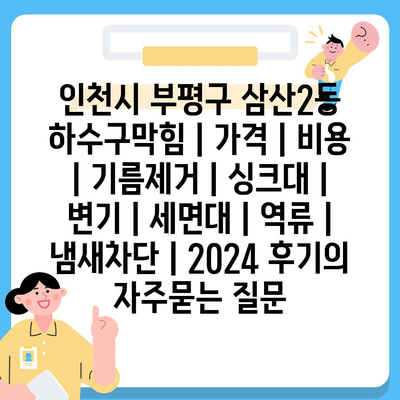 인천시 부평구 삼산2동 하수구막힘 | 가격 | 비용 | 기름제거 | 싱크대 | 변기 | 세면대 | 역류 | 냄새차단 | 2024 후기의 자주묻는 질문